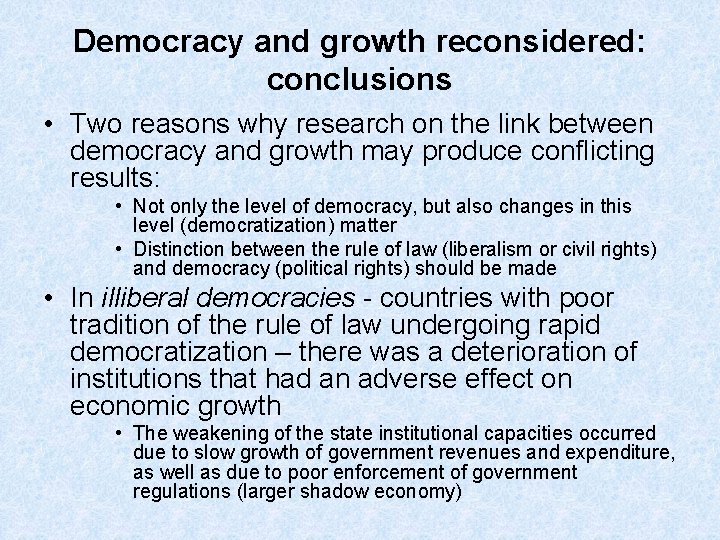 Democracy and growth reconsidered: conclusions

• Two reasons why research on the link between democracy and growth may produce conflicting results:

• Not only the level of democracy, but also changes in this level (democratization) matter
• Distinction between the rule of law (liberalism or civil rights) and democracy (political rights) should be made

• In illiberal democracies - countries with poor tradition of the rule of law undergoing rapid democratization – there was a deterioration of institutions that had an adverse effect on economic growth

• The weakening of the state institutional capacities occurred due to slow growth of government revenues and expenditure, as well as due to poor enforcement of government regulations (larger shadow economy)